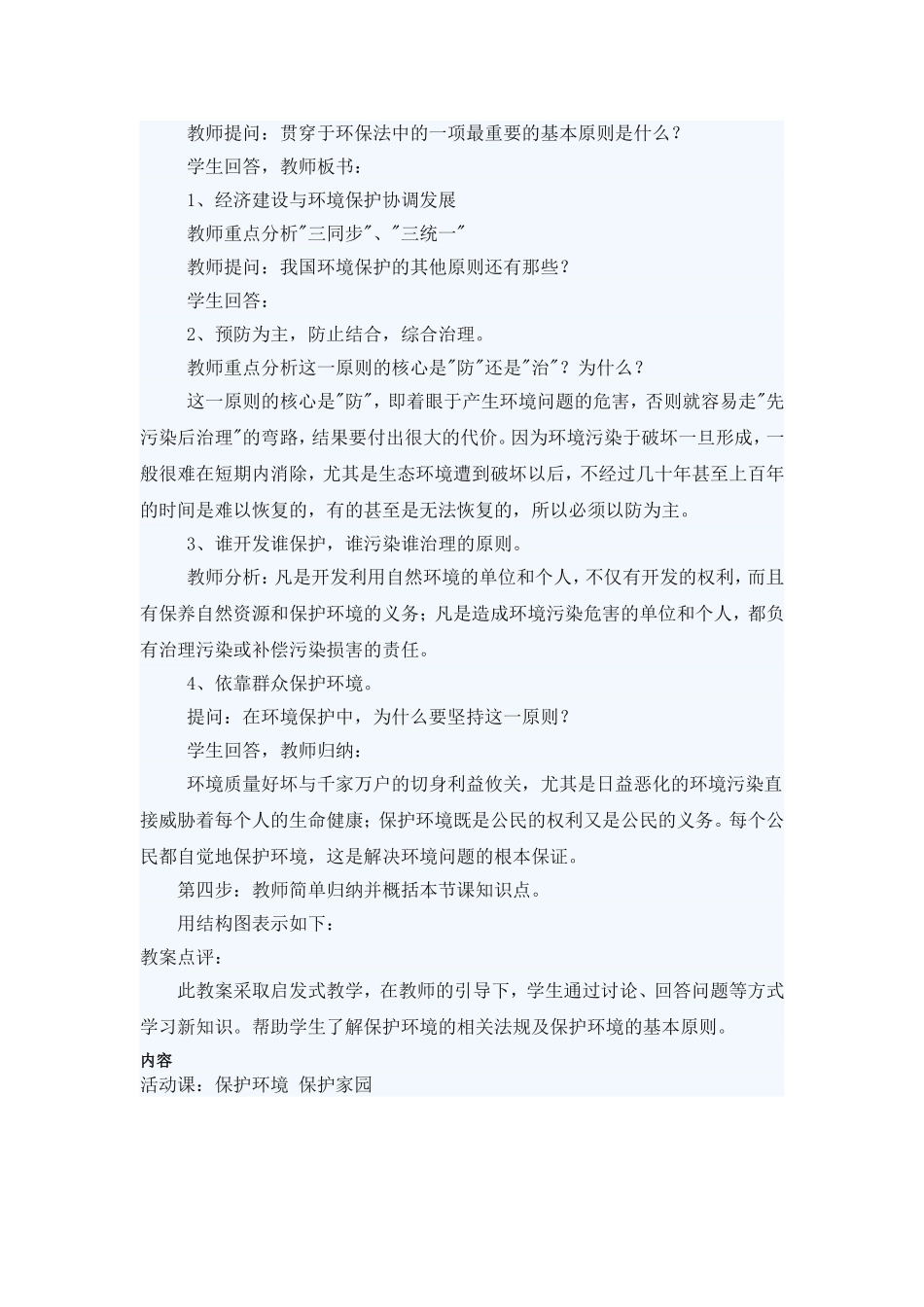 教师提问：贯穿于环保法中的一项最重要的基本原则是什么？

学生回答，教师板书：

1、经济建设与环境保护协调发展

教师重点分析"三同步"、"三统一"

教师提问：我国环境保护的其他原则还有那些？

学生回答：

2、预防为主，防止结合，综合治理。

教师重点分析这一原则的核心是"防"还是"治"？为什么？

这一原则的核心是"防"，即着眼于产生环境问题的危害，否则就容易走"先污染后治理"的弯路，结果要付出很大的代价。因为环境污染于破坏一旦形成，一般很难在短期内消除，尤其是生态环境遭到破坏以后，不经过几十年甚至上百年的时间是难以恢复的，有的甚至是无法恢复的，所以必须以防为主。

3、谁开发谁保护，谁污染谁治理的原则。

教师分析：凡是开发利用自然环境的单位和个人，不仅有开发的权利，而且有保养自然资源和保护环境的义务；凡是造成环境污染危害的单位和个人，都负有治理污染或补偿污染损害的责任。

4、依靠群众保护环境。

提问：在环境保护中，为什么要坚持这一原则？

学生回答，教师归纳：

环境质量好坏与千家万户的切身利益攸关，尤其是日益恶化的环境污染直接威胁着每个人的生命健康；保护环境既是公民的权利又是公民的义务。每个公民都自觉地保护环境，这是解决环境问题的根本保证。

第四步：教师简单归纳并概括本节课知识点。

用结构图表示如下：

教案点评：

此教案采取启发式教学，在教师的引导下，学生通过讨论、回答问题等方式学习新知识。帮助学生了解保护环境的相关法规及保护环境的基本原则。

内容

活动课：保护环境 保护家园